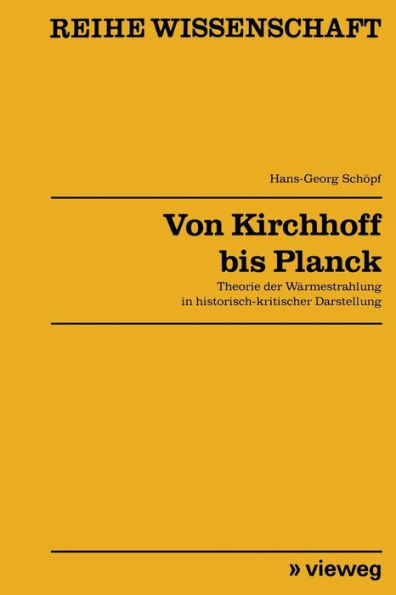 REIHE WISSENSCHAFT

Hans-Georg Schöpf

Von Kirchhoff bis Planck

Theorie der Wärmestrahlung in historisch-kritischer Darstellung

» vieweg